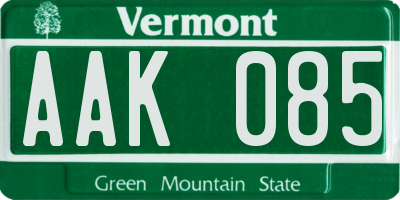 Vermont

AAK 085

Green Mountain State